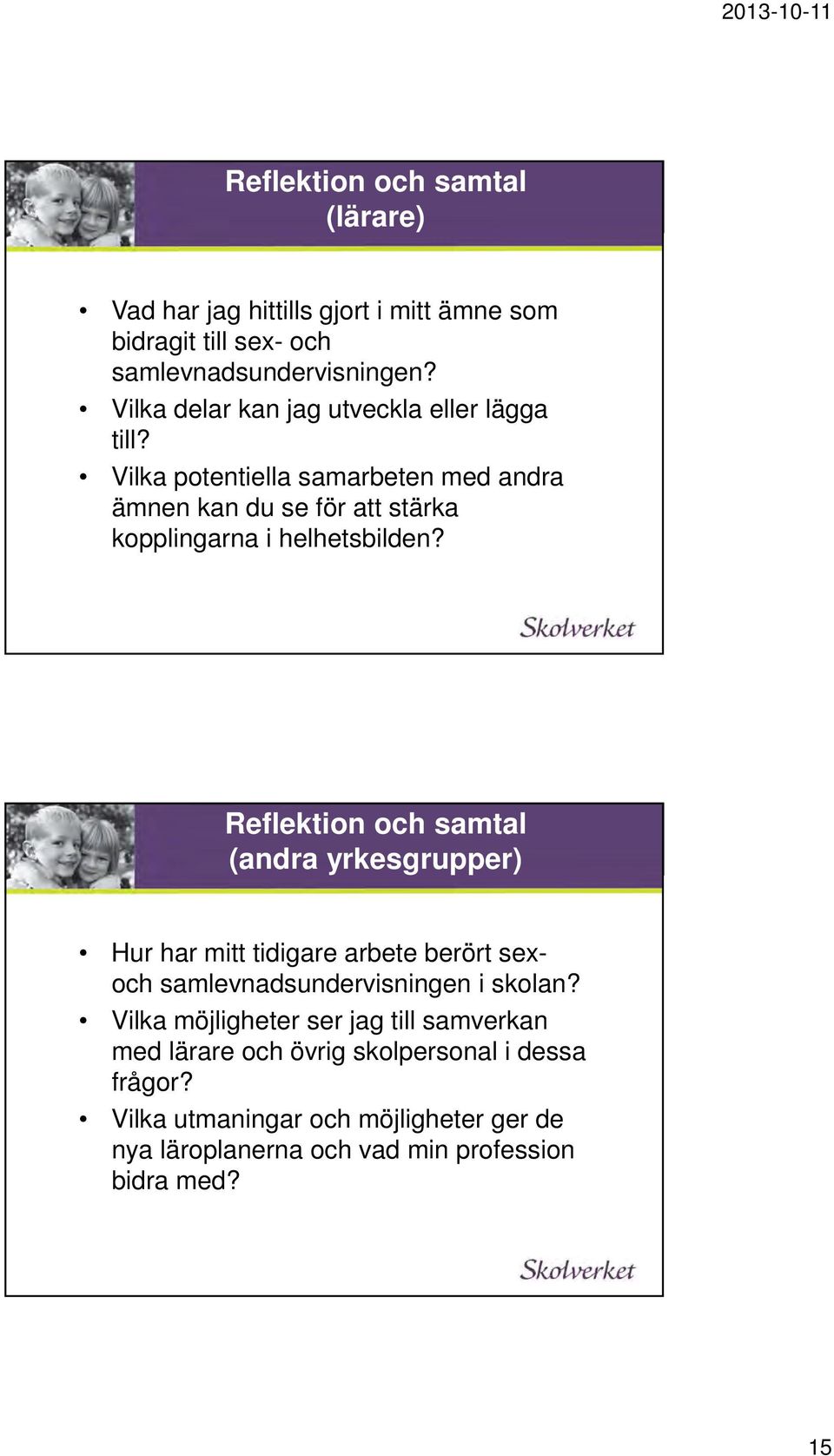 2013-10-11

Reflektion och samtal (lärare)

• Vad har jag hittills gjort i mitt ämne som bidragit till sex- och samlevnadsundervisningen?
• Vilka delar kan jag utveckla eller lägga till?
• Vilka potentiella samarbeten med andra ämnen kan du se för att stärka kopplingarna i helhetsbilden?

Skolverket

Reflektion och samtal (andra yrkesgrupper)

• Hur har mitt tidigare arbete berört sex- och samlevnadsundervisningen i skolan?
• Vilka möjligheter ser jag till samverkan med lärare och övrig skolpersonal i dessa frågor?
• Vilka utmaningar och möjligheter ger de nya läroplanerna och vad min profession bidra med?

Skolverket

15